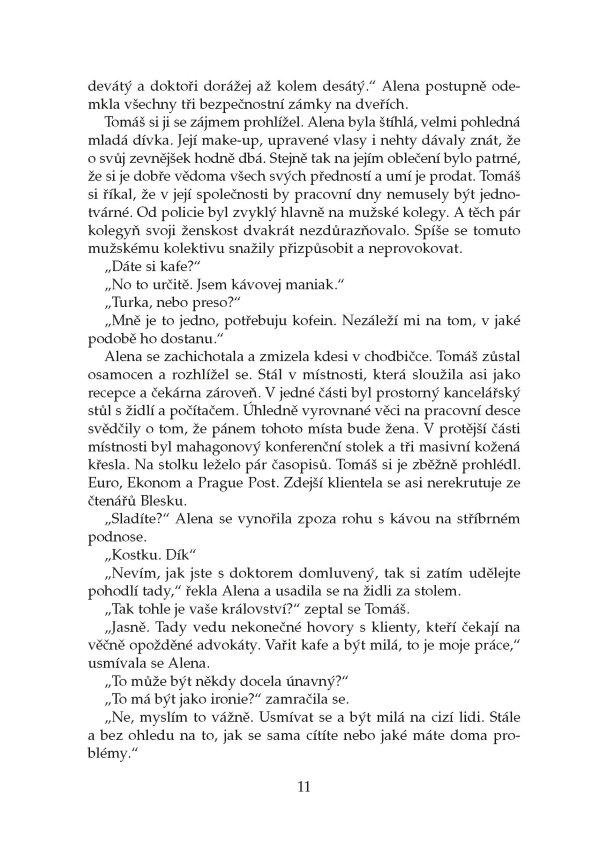 devátý a doktoři dorážej až kolem desátý.“ Alena postupně odemkla všechny tři bezpečnostní zámky na dveřích.

Tomáš si ji se zájmem prohlížel. Alena byla štíhlá, velmi pohledná mladá dívka. Její make-up, upravené vlasy i nehty dávaly znát, že o svůj zevnějšek hodně dbá. Stejně tak na jejím oblečení bylo patrné, že si je dobře vědoma všech svých předností a umí je prodat. Tomáš si říkal, že v její společnosti by pracovní dny nemusely být jednotvárné. Od policie byl zvyklý hlavně na mužské kolegy. A těch pár kolegyň svoji ženskost dvakrát nezdůrazňovalo. Spíše se tomuto mužskému kolektivu snažily přizpůsobit a neprovokovat.

„Dáte si kafe?“

„No to určitě. Jsem kávovej maniak.“

„Turka, nebo preso?“

„Mně je to jedno, potřebuju kofein. Nezáleží mi na tom, v jaké podobě ho dostanu.“

Alena se zachichotala a zmizela kdesi v chodbičce. Tomáš zůstal osamocen a rozhlížel se. Stál v místnosti, která sloužila asi jako recepce a čekárna zároveň. V jedné části byl prostorný kancelářský stůl s židlí a počítačem. Úhledně vyrovnané věci na pracovní desce svědčily o tom, že pánem tohoto místa bude žena. V protější části místnosti byl mahagonový konferenční stolek a tři masivní kožená křesla. Na stolku leželo pár časopisů. Tomáš si je zběžně prohlédl. Euro, Ekonom a Prague Post. Zdejší klientela se asi nerekrutuje ze čtenářů Blesku.

„Sladíte?“ Alena se vynořila zpoza rohu s kávou na stříbrném podnose.

„Kostku. Dík“

„Nevím, jak jste s doktorem domluvený, tak si zatím udělejte pohodlí tady,“ řekla Alena a usadila se na židli za stolem.

„Tak tohle je vaše království?“ zeptal se Tomáš.

„Jasně. Tady vedu nekonečné hovory s klienty, kteří čekají na věčně opožděné advokáty. Vařit kafe a být milá, to je moje práce,“ usmívala se Alena.

„To může být někdy docela únavný?“

„To má být jako ironie?“ zamračila se.

„Ne, myslím to vážně. Usmívat se a být milá na cizí lidi. Stále a bez ohledu na to, jak se sama cítíte nebo jaké máte doma problémy.“

11